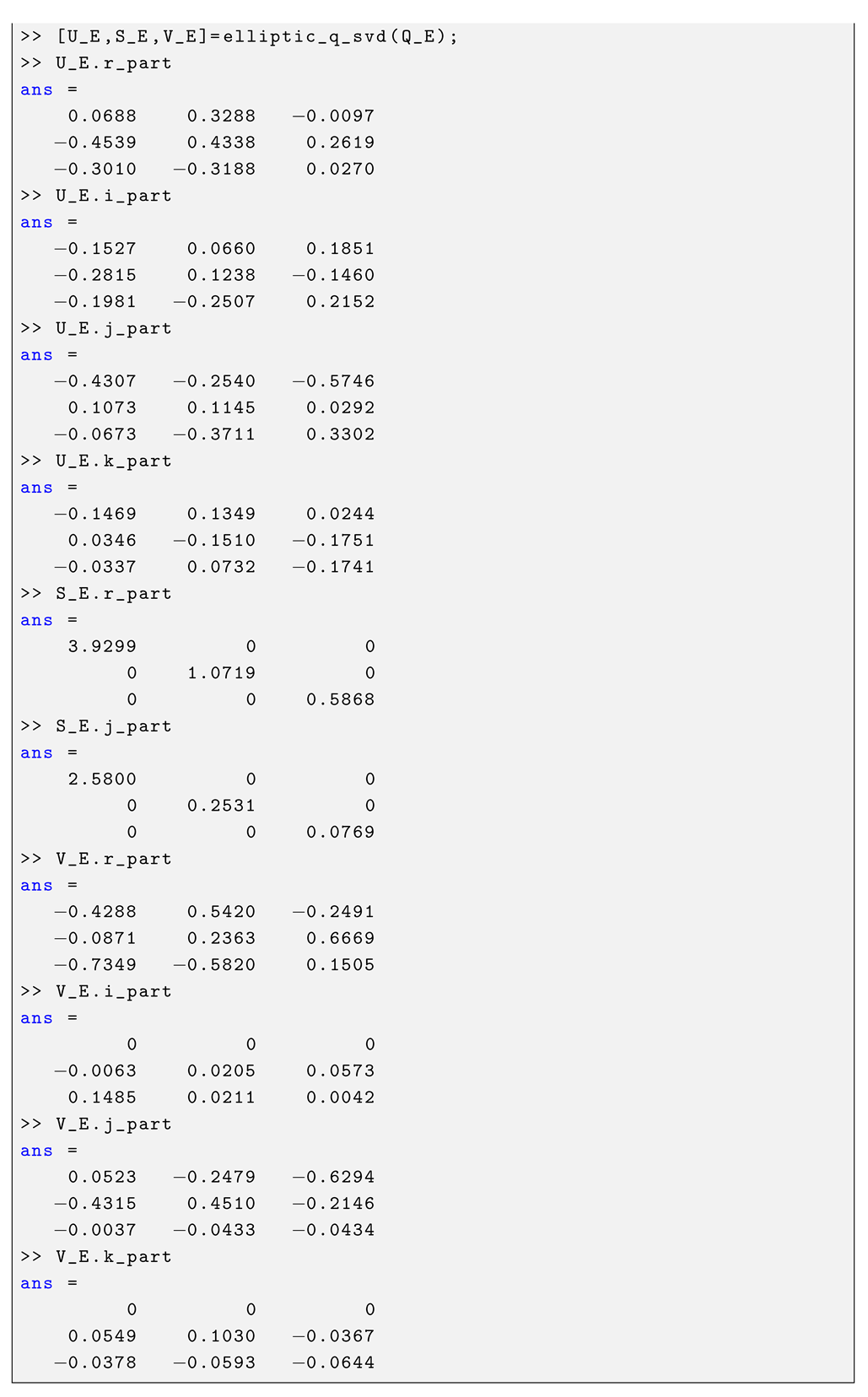 >> [U_E,S_E,V_E]=elliptic_q_svd(Q_E);
>> U_E.r_part
ans =
0.0688 0.3288 −0.0097
−0.4539 0.4338 0.2619
−0.3010 −0.3188 0.0270
>> U_E.i_part
ans =
−0.1527 0.0660 0.1851
−0.2815 0.1238 −0.1460
−0.1981 −0.2507 0.2152
>> U_E.j_part
ans =
−0.4307 −0.2540 −0.5746
0.1073 0.1145 0.0292
−0.0673 −0.3711 0.3302
>> U_E.k_part
ans =
−0.1469 0.1349 0.0244
0.0346 −0.1510 −0.1751
−0.0337 0.0732 −0.1741
>> S_E.r_part
ans =
3.9299 0 0
0 1.0719 0
0 0 0.5868
>> S_E.j_part
ans =
2.5800 0 0
0 0.2531 0
0 0 0.0769
>> V_E.r_part
ans =
−0.4288 0.5420 −0.2491
−0.0871 0.2363 0.6669
−0.7349 −0.5820 0.1505
>> V_E.i_part
ans =
0 0 0
−0.0063 0.0205 0.0573
0.1485 0.0211 0.0042
>> V_E.j_part
ans =
0.0523 −0.2479 −0.6294
−0.4315 0.4510 −0.2146
−0.0037 −0.0433 −0.0434
>> V_E.k_part
ans =
0 0 0
0.0549 0.1030 −0.0367
−0.0378 −0.0593 −0.0644